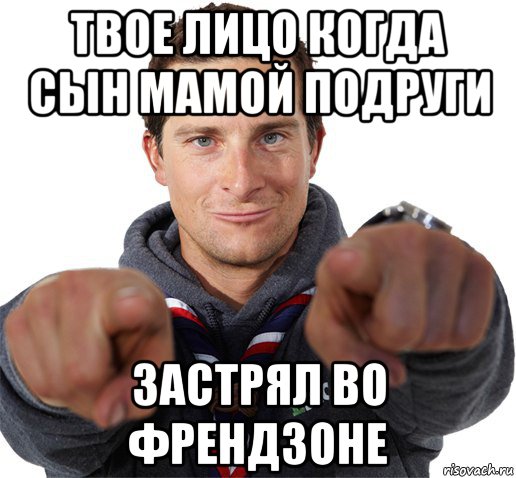 ТВОЕ ЛИЦО КОГДА СЫН МАМОЙ ПОДРУГИ

ЗАСТРЯЛ ВО ФРЕНДЗОНЕ

risovach.ru